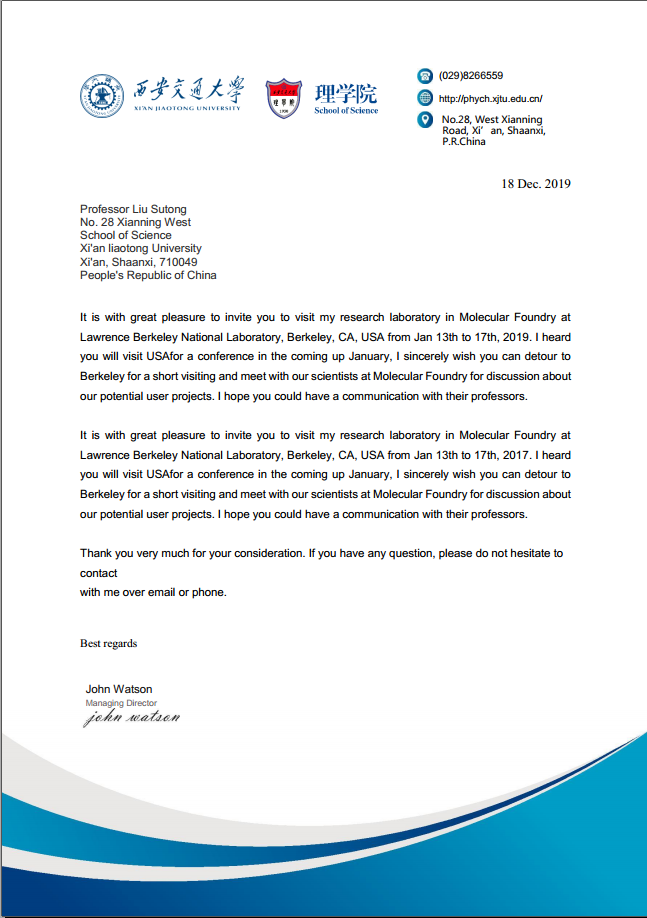 西安交通大學
XI'AN JIAOTONG UNIVERSITY

理学院
School of Science

(029)8266559
http://phych.xjtu.edu.cn/
No.28, West Xianning Road, Xi' an, Shaanxi, P.R.China

18 Dec. 2019

Professor Liu Sutong
No. 28 Xianning West
School of Science
Xi'an liaotong University
Xi'an, Shaanxi, 710049
People's Republic of China

It is with great pleasure to invite you to visit my research laboratory in Molecular Foundry at Lawrence Berkeley National Laboratory, Berkeley, CA, USA from Jan 13th to 17th, 2019. I heard you will visit USAfor a conference in the coming up January, I sincerely wish you can detour to Berkeley for a short visiting and meet with our scientists at Molecular Foundry for discussion about our potential user projects. I hope you could have a communication with their professors.

It is with great pleasure to invite you to visit my research laboratory in Molecular Foundry at Lawrence Berkeley National Laboratory, Berkeley, CA, USA from Jan 13th to 17th, 2017. I heard you will visit USAfor a conference in the coming up January, I sincerely wish you can detour to Berkeley for a short visiting and meet with our scientists at Molecular Foundry for discussion about our potential user projects. I hope you could have a communication with their professors.

Thank you very much for your consideration. If you have any question, please do not hesitate to contact
with me over email or phone.

Best regards

John Watson
Managing Director
john watson